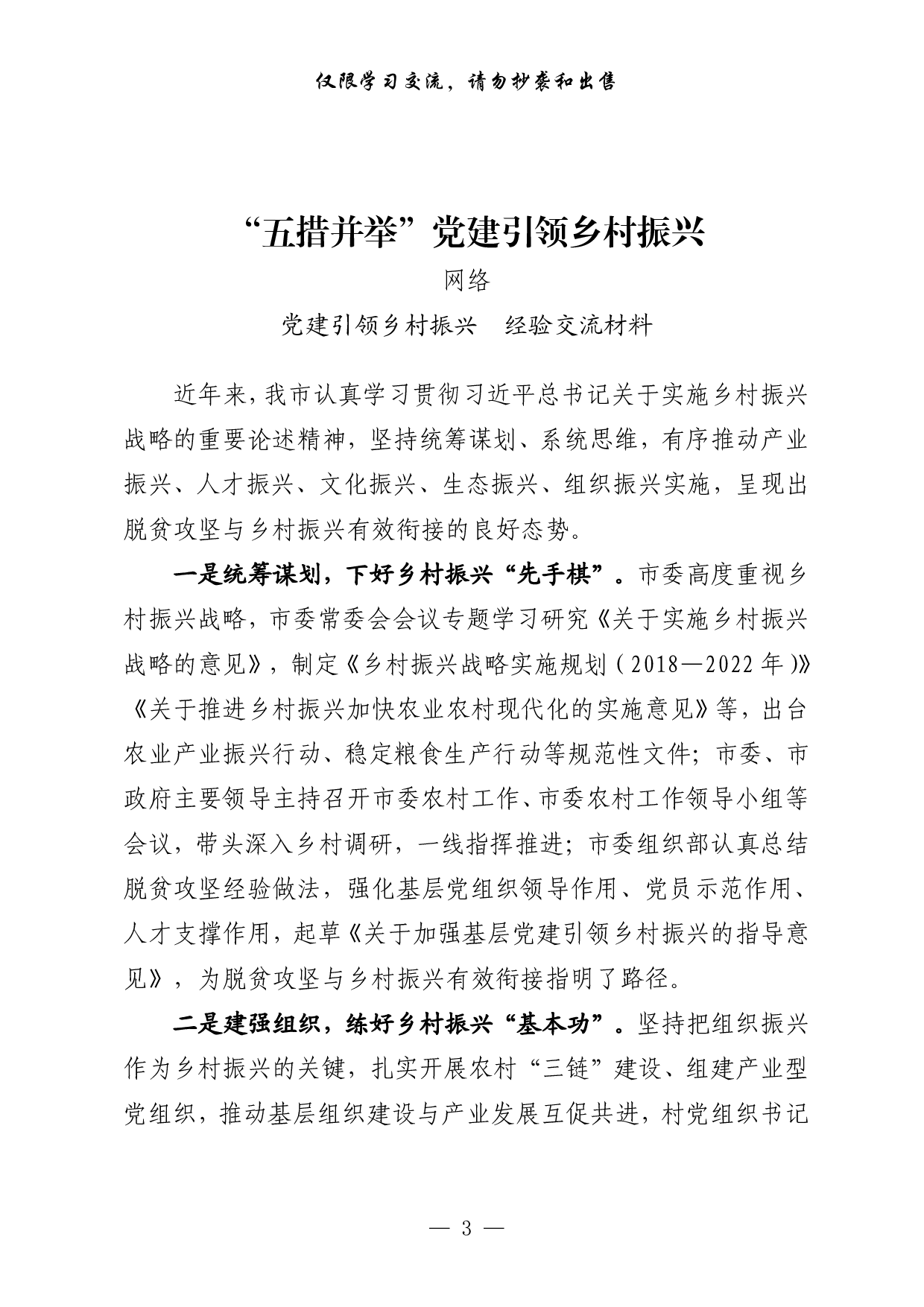 仅限学习交流，请勿抄袭和出售

“五措并举”党建引领乡村振兴

网络

党建引领乡村振兴　经验交流材料

近年来，我市认真学习贯彻习近平总书记关于实施乡村振兴战略的重要论述精神，坚持统筹谋划、系统思维，有序推动产业振兴、人才振兴、文化振兴、生态振兴、组织振兴实施，呈现出脱贫攻坚与乡村振兴有效衔接的良好态势。

一是统筹谋划，下好乡村振兴“先手棋”。市委高度重视乡村振兴战略，市委常委会会议专题学习研究《关于实施乡村振兴战略的意见》，制定《乡村振兴战略实施规划（2018—2022年）》《关于推进乡村振兴加快农业农村现代化的实施意见》等，出台农业产业振兴行动、稳定粮食生产行动等规范性文件；市委、市政府主要领导主持召开市委农村工作、市委农村工作领导小组等会议，带头深入乡村调研，一线指挥推进；市委组织部认真总结脱贫攻坚经验做法，强化基层党组织领导作用、党员示范作用、人才支撑作用，起草《关于加强基层党建引领乡村振兴的指导意见》，为脱贫攻坚与乡村振兴有效衔接指明了路径。

二是建强组织，练好乡村振兴“基本功”。坚持把组织振兴作为乡村振兴的关键，扎实开展农村“三链”建设、组建产业型党组织，推动基层组织建设与产业发展互促共进，村党组织书记

— 3 —